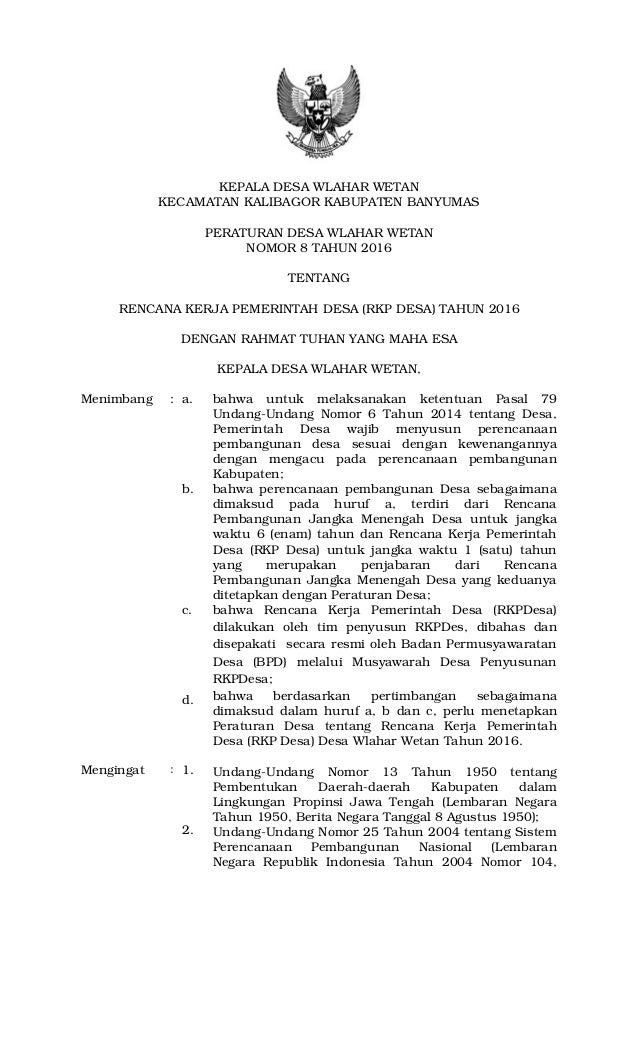 KEPALA DESA WLAHAR WETAN
KECAMATAN KALIBAGOR KABUPATEN BANYUMAS

PERATURAN DESA WLAHAR WETAN
NOMOR 8 TAHUN 2016

TENTANG

RENCANA KERJA PEMERINTAH DESA (RKP DESA) TAHUN 2016

DENGAN RAHMAT TUHAN YANG MAHA ESA

KEPALA DESA WLAHAR WETAN,

Menimbang : a. bahwa untuk melaksanakan ketentuan Pasal 79 Undang-Undang Nomor 6 Tahun 2014 tentang Desa, Pemerintah Desa wajib menyusun perencanaan pembangunan desa sesuai dengan kewenangannya dengan mengacu pada perencanaan pembangunan Kabupaten;

b. bahwa perencanaan pembangunan Desa sebagaimana dimaksud pada huruf a, terdiri dari Rencana Pembangunan Jangka Menengah Desa untuk jangka waktu 6 (enam) tahun dan Rencana Kerja Pemerintah Desa (RKP Desa) untuk jangka waktu 1 (satu) tahun yang merupakan penjabaran dari Rencana Pembangunan Jangka Menengah Desa yang keduanya ditetapkan dengan Peraturan Desa;

c. bahwa Rencana Kerja Pemerintah Desa (RKPDesa) dilakukan oleh tim penyusun RKPDes, dibahas dan disepakati secara resmi oleh Badan Permusyawaratan Desa (BPD) melalui Musyawarah Desa Penyusunan RKPDesa;

d. bahwa berdasarkan pertimbangan sebagaimana dimaksud dalam huruf a, b dan c, perlu menetapkan Peraturan Desa tentang Rencana Kerja Pemerintah Desa (RKP Desa) Desa Wlahar Wetan Tahun 2016.

Mengingat : 1. Undang-Undang Nomor 13 Tahun 1950 tentang Pembentukan Daerah-daerah Kabupaten dalam Lingkungan Propinsi Jawa Tengah (Lembaran Negara Tahun 1950, Berita Negara Tanggal 8 Agustus 1950);

2. Undang-Undang Nomor 25 Tahun 2004 tentang Sistem Perencanaan Pembangunan Nasional (Lembaran Negara Republik Indonesia Tahun 2004 Nomor 104,